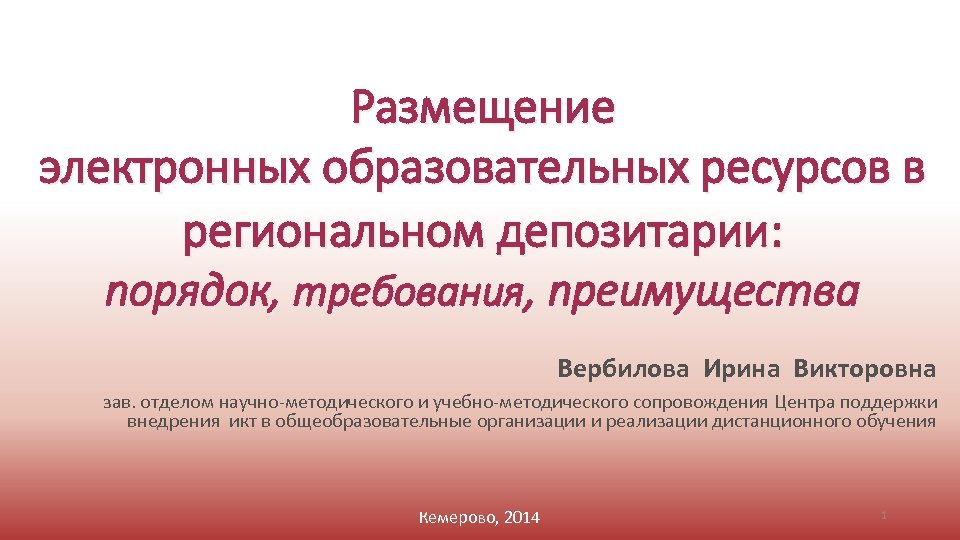 Размещение
электронных образовательных ресурсов в региональном депозитарии:
порядок, требования, преимущества

Вербилова Ирина Викторовна

зав. отделом научно-методического и учебно-методического сопровождения Центра поддержки внедрения икт в общеобразовательные организации и реализации дистанционного обучения

Кемерово, 2014

1